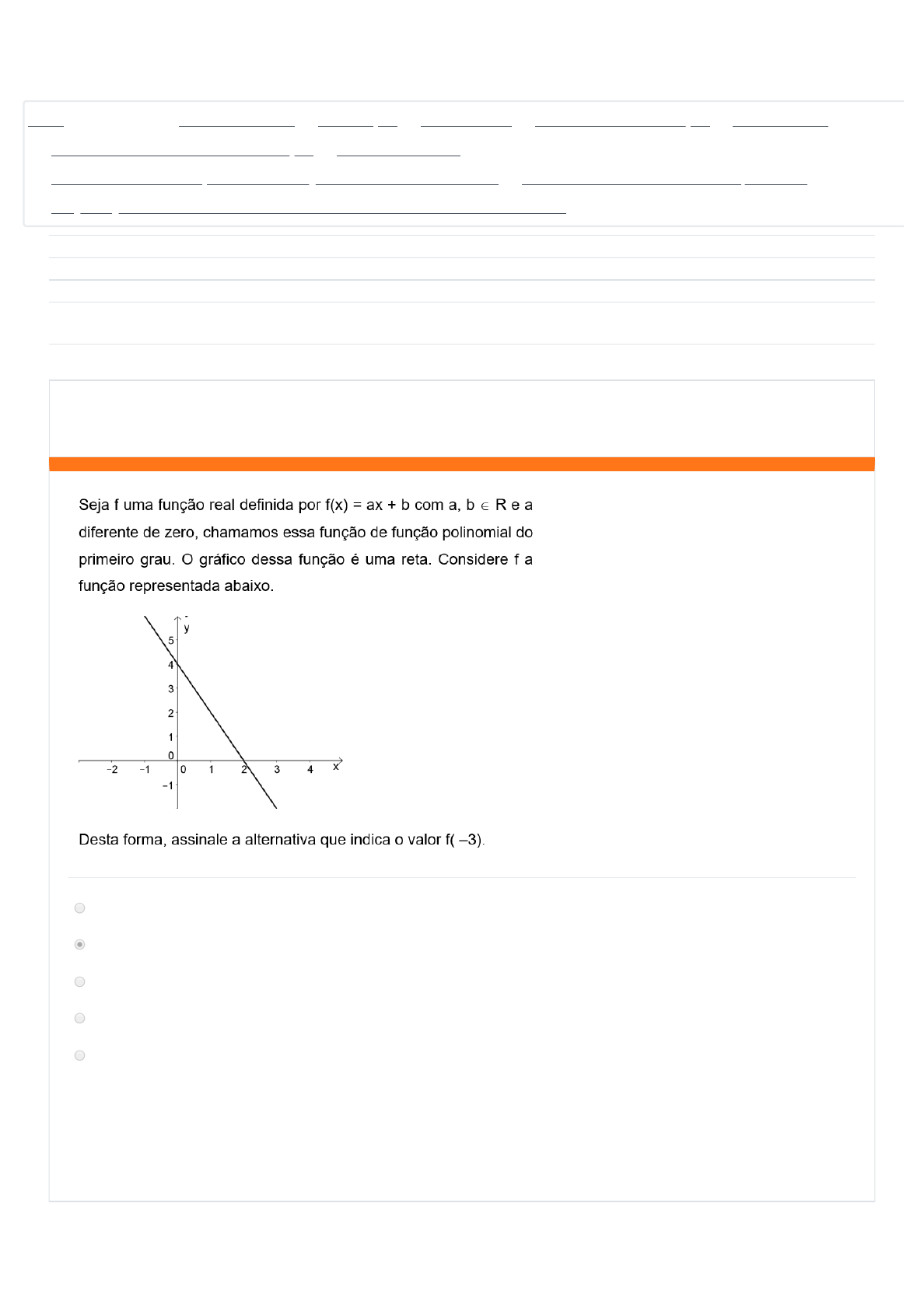 Seja f uma função real definida por f(x) = ax + b com a, b $\in$ R e a diferente de zero, chamamos essa função de função polinomial do primeiro grau. O gráfico dessa função é uma reta. Considere f a função representada abaixo.

y
5
4
3
2
1
0
−2 −1 0 1 2 3 4 x
−1

Desta forma, assinale a alternativa que indica o valor f( –3).